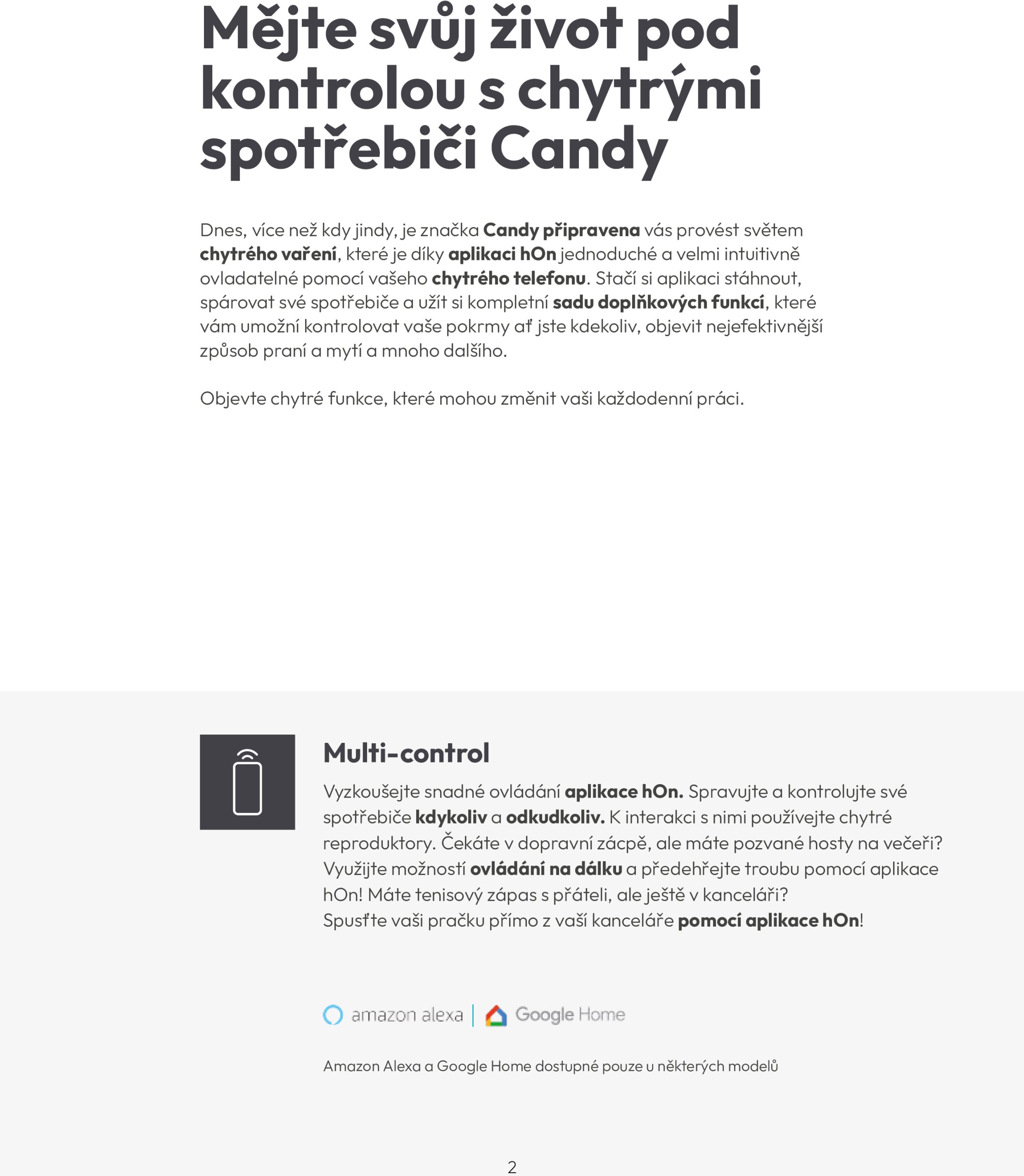 Mějte svůj život pod kontrolou s chytrými spotřebiči Candy

Dnes, více než kdy jindy, je značka Candy připravena vás provést světem chytrého vaření, které je díky aplikaci hOn jednoduché a velmi intuitivně ovladatelné pomocí vašeho chytrého telefonu. Stačí si aplikaci stáhnout, spárovat své spotřebiče a užít si kompletní sadu doplňkových funkcí, které vám umožní kontrolovat vaše pokrmy ať jste kdekoliv, objevit nejefektivnější způsob praní a mytí a mnoho dalšího.

Objevte chytré funkce, které mohou změnit vaši každodenní práci.

Multi-control

Vyzkoušejte snadné ovládání aplikace hOn. Spravujte a kontrolujte své spotřebiče kdykoliv a odkudkoliv. K interakci s nimi používejte chytré reproduktory. Čekáte v dopravní zácpě, ale máte pozvané hosty na večeři? Využijte možností ovládání na dálku a předehřejte troubu pomocí aplikace hOn! Máte tenisový zápas s přáteli, ale ještě v kanceláři?
Spusťte vaši pračku přímo z vaší kanceláře pomocí aplikace hOn!

amazon alexa | Google Home

Amazon Alexa a Google Home dostupné pouze u některých modelů

2